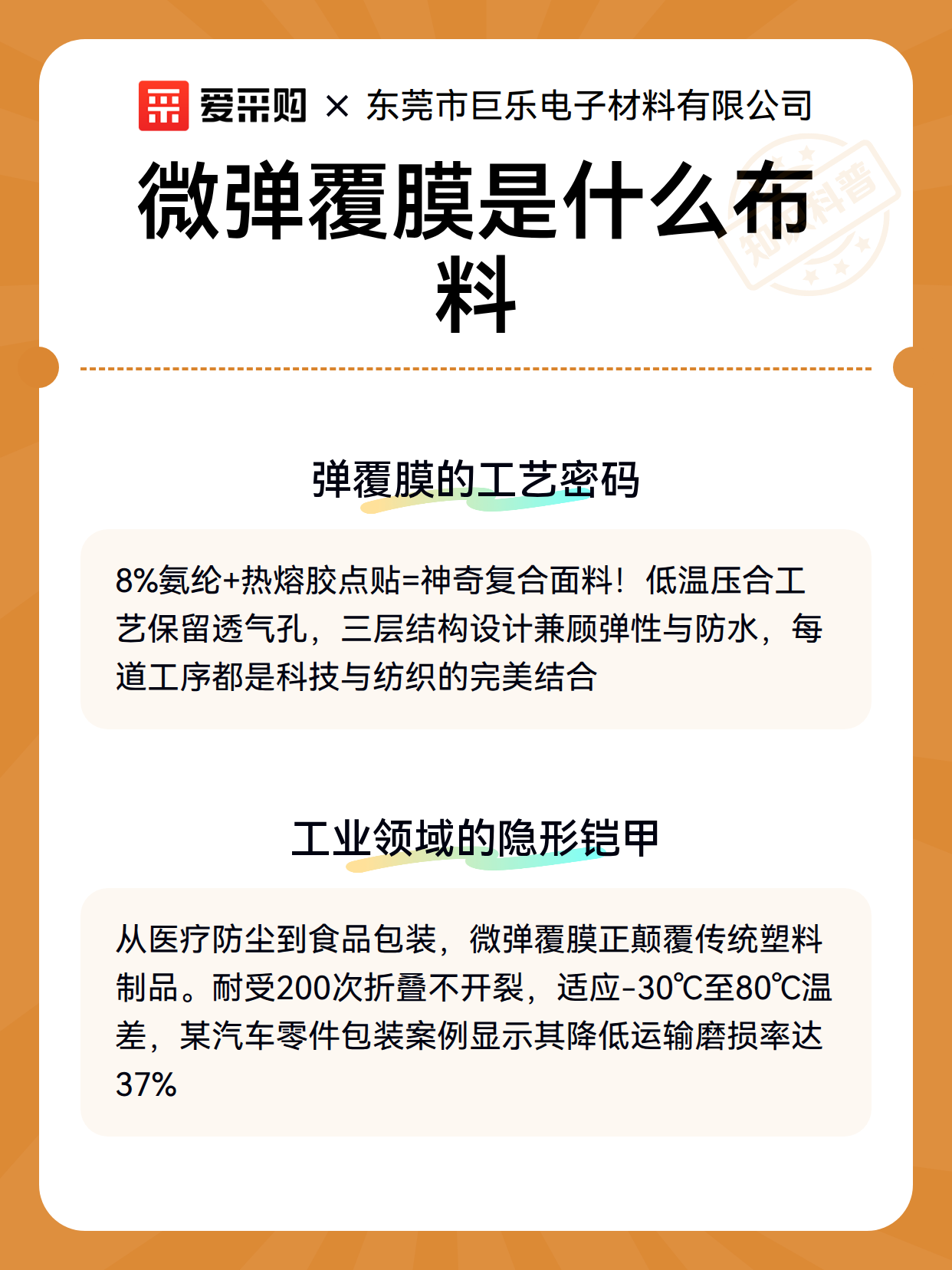 爱采购 × 东莞市巨乐电子材料有限公司

微弹覆膜是什么布料

知识科普

弹覆膜的工艺密码

8%氨纶+热熔胶点贴=神奇复合面料！低温压合工艺保留透气孔，三层结构设计兼顾弹性与防水，每道工序都是科技与纺织的完美结合

工业领域的隐形铠甲

从医疗防尘到食品包装，微弹覆膜正颠覆传统塑料制品。耐受200次折叠不开裂，适应-30℃至80℃温差，某汽车零件包装案例显示其降低运输磨损率达37%